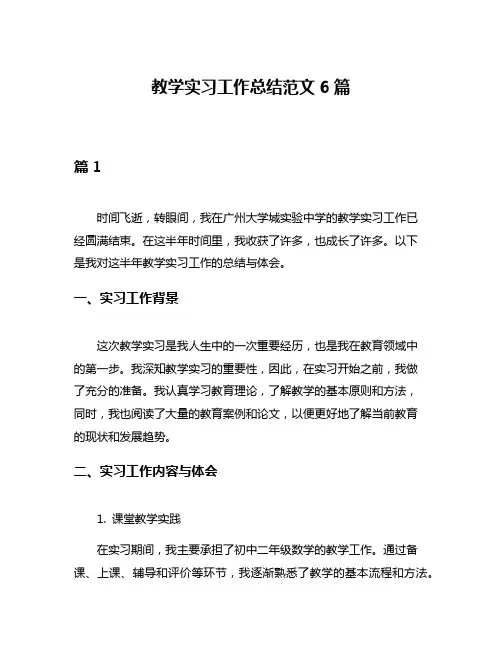 教学实习工作总结范文 6 篇

篇 1

时间飞逝，转眼间，我在广州大学城实验中学的教学实习工作已经圆满结束。在这半年时间里，我收获了许多，也成长了许多。以下是我对这半年教学实习工作的总结与体会。

一、实习工作背景

这次教学实习是我人生中的一次重要经历，也是我在教育领域中的第一步。我深知教学实习的重要性，因此，在实习开始之前，我做了充分的准备。我认真学习教育理论，了解教学的基本原则和方法，同时，我也阅读了大量的教育案例和论文，以便更好地了解当前教育的现状和发展趋势。

二、实习工作内容与体会

1. 课堂教学实践

在实习期间，我主要承担了初中二年级数学的教学工作。通过备课、上课、辅导和评价等环节，我逐渐熟悉了教学的基本流程和方法。